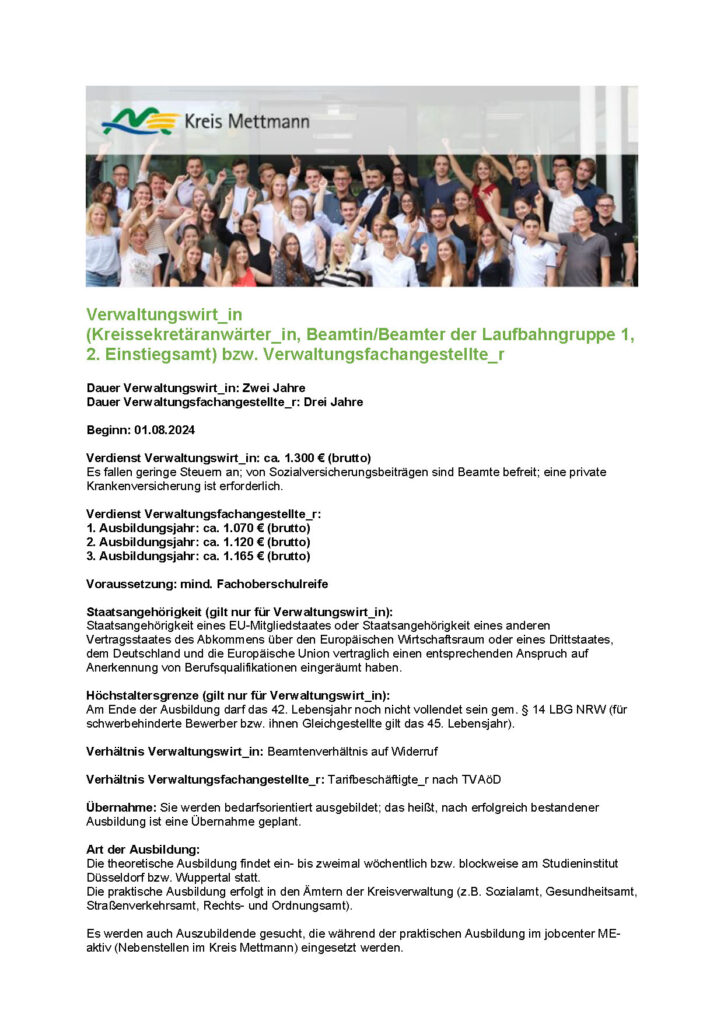 Kreis Mettmann

Verwaltungswirt_in
(Kreissekretäranwärter_in, Beamtin/Beamter der Laufbahngruppe 1, 2. Einstiegsamt) bzw. Verwaltungsfachangestellte_r

Dauer Verwaltungswirt_in: Zwei Jahre
Dauer Verwaltungsfachangestellte_r: Drei Jahre

Beginn: 01.08.2024

Verdienst Verwaltungswirt_in: ca. 1.300 € (brutto)
Es fallen geringe Steuern an; von Sozialversicherungsbeiträgen sind Beamte befreit; eine private Krankenversicherung ist erforderlich.

Verdienst Verwaltungsfachangestellte_r:
1. Ausbildungsjahr: ca. 1.070 € (brutto)
2. Ausbildungsjahr: ca. 1.120 € (brutto)
3. Ausbildungsjahr: ca. 1.165 € (brutto)

Voraussetzung: mind. Fachoberschulreife

Staatsangehörigkeit (gilt nur für Verwaltungswirt_in):
Staatsangehörigkeit eines EU-Mitgliedstaates oder Staatsangehörigkeit eines anderen Vertragsstaates des Abkommens über den Europäischen Wirtschaftsraum oder eines Drittstaates, dem Deutschland und die Europäische Union vertraglich einen entsprechenden Anspruch auf Anerkennung von Berufsqualifikationen eingeräumt haben.

Höchstaltersgrenze (gilt nur für Verwaltungswirt_in):
Am Ende der Ausbildung darf das 42. Lebensjahr noch nicht vollendet sein gem. § 14 LBG NRW (für schwerbehinderte Bewerber bzw. ihnen Gleichgestellte gilt das 45. Lebensjahr).

Verhältnis Verwaltungswirt_in: Beamtenverhältnis auf Widerruf

Verhältnis Verwaltungsfachangestellte_r: Tarifbeschäftigte_r nach TVAöD

Übernahme: Sie werden bedarfsorientiert ausgebildet; das heißt, nach erfolgreich bestandener Ausbildung ist eine Übernahme geplant.

Art der Ausbildung:
Die theoretische Ausbildung findet ein- bis zweimal wöchentlich bzw. blockweise am Studieninstitut Düsseldorf bzw. Wuppertal statt.
Die praktische Ausbildung erfolgt in den Ämtern der Kreisverwaltung (z.B. Sozialamt, Gesundheitsamt, Straßenverkehrsamt, Rechts- und Ordnungsamt).

Es werden auch Auszubildende gesucht, die während der praktischen Ausbildung im jobcenter ME-aktiv (Nebenstellen im Kreis Mettmann) eingesetzt werden.